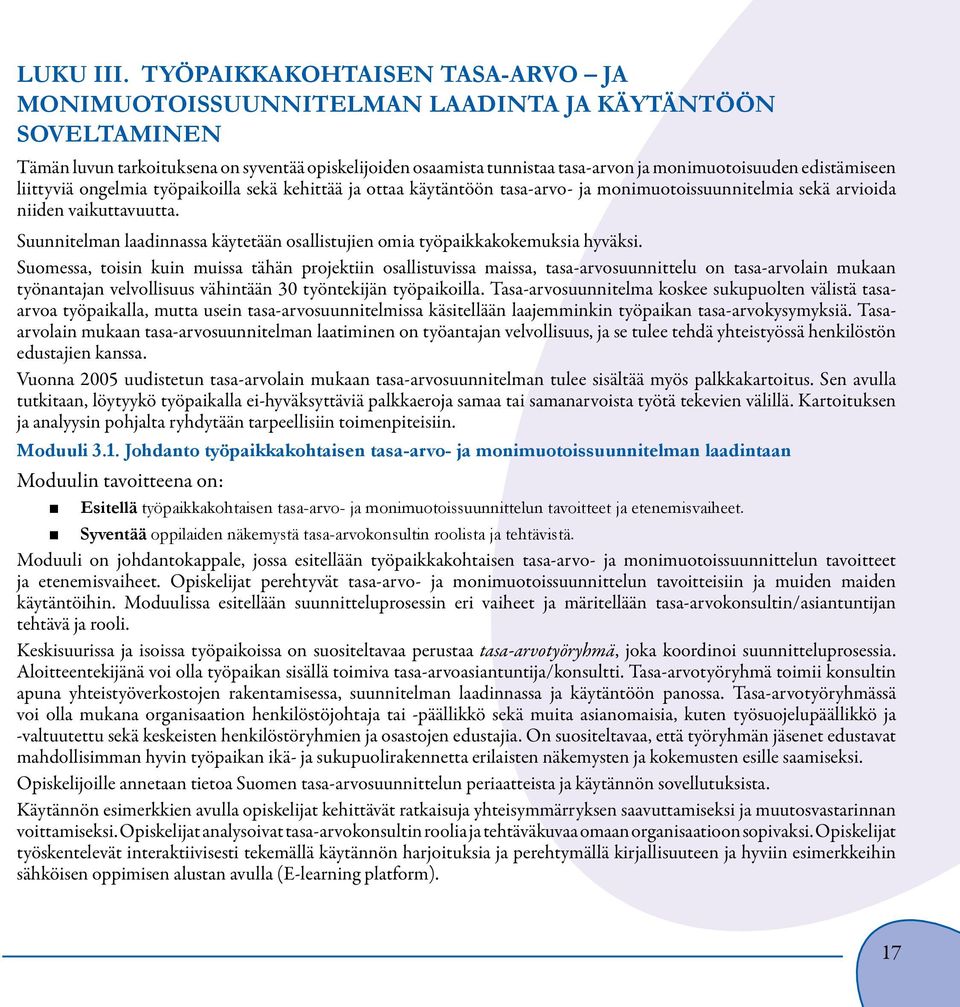 LUKU III. TYÖPAIKKAKOHTAISEN TASA-ARVO – JA MONIMUOTOISSUUNNITELMAN LAADINTA JA KÄYTÄNTÖÖN SOVELTAMINEN

Tämän luvun tarkoituksena on syventää opiskelijoiden osaamista tunnistaa tasa-arvon ja monimuotoisuuden edistämiseen liittyviä ongelmia työpaikoilla sekä kehittää ja ottaa käytäntöön tasa-arvo- ja monimuotoissuunnitelmia sekä arvioida niiden vaikuttavuutta.

Suunnitelman laadinnassa käytetään osallistujien omia työpaikkakokemuksia hyväksi.

Suomessa, toisin kuin muissa tähän projektiin osallistuvissa maissa, tasa-arvosuunnittelu on tasa-arvolain mukaan työnantajan velvollisuus vähintään 30 työntekijän työpaikoilla. Tasa-arvosuunnitelma koskee sukupuolten välistä tasa-arvoa työpaikalla, mutta usein tasa-arvosuunnitelmissa käsitellään laajemminkin työpaikan tasa-arvokysymyksiä. Tasa-arvolain mukaan tasa-arvosuunnitelman laatiminen on työantajan velvollisuus, ja se tulee tehdä yhteistyössä henkilöstön edustajien kanssa.

Vuonna 2005 uudistetun tasa-arvolain mukaan tasa-arvosuunnitelman tulee sisältää myös palkkakartoitus. Sen avulla tutkitaan, löytyykö työpaikalla ei-hyväksyttäviä palkkaeroja samaa tai samanarvoista työtä tekevien välillä. Kartoituksen ja analyysin pohjalta ryhdytään tarpeellisiin toimenpiteisiin.

Moduuli 3.1. Johdanto työpaikkakohtaisen tasa-arvo- ja monimuotoissuunnitelman laadintaan

Moduulin tavoitteena on:

■ Esitellä työpaikkakohtaisen tasa-arvo- ja monimuotoissuunnittelun tavoitteet ja etenemisvaiheet.

■ Syventää oppilaiden näkemystä tasa-arvokonsultin roolista ja tehtävistä.

Moduuli on johdantokappale, jossa esitellään työpaikkakohtaisen tasa-arvo- ja monimuotoissuunnittelun tavoitteet ja etenemisvaiheet. Opiskelijat perehtyvät tasa-arvo- ja monimuotoissuunnittelun tavoitteisiin ja muiden maiden käytäntöihin. Moduulissa esitellään suunnitteluprosessin eri vaiheet ja märitellään tasa-arvokonsultin/asiantuntijan tehtävä ja rooli.

Keskisuurissa ja isoissa työpaikoissa on suositeltavaa perustaa tasa-arvotyöryhmä, joka koordinoi suunnitteluprosessia. Aloitteentekijänä voi olla työpaikan sisällä toimiva tasa-arvoasiantuntija/konsultti. Tasa-arvotyöryhmä toimii konsultin apuna yhteistyöverkostojen rakentamisessa, suunnitelman laadinnassa ja käytäntöön panossa. Tasa-arvotyöryhmässä voi olla mukana organisaation henkilöstöjohtaja tai -päällikkö sekä muita asianomaisia, kuten työsuojelupäällikkö ja -valtuutettu sekä keskeisten henkilöstöryhmien ja osastojen edustajia. On suositeltavaa, että työryhmän jäsenet edustavat mahdollisimman hyvin työpaikan ikä- ja sukupuolirakennetta erilaisten näkemysten ja kokemusten esille saamiseksi.

Opiskelijoille annetaan tietoa Suomen tasa-arvosuunnittelun periaatteista ja käytännön sovellutuksista.

Käytännön esimerkkien avulla opiskelijat kehittävät ratkaisuja yhteisymmärryksen saavuttamiseksi ja muutosvastarinnan voittamiseksi. Opiskelijat analysoivat tasa-arvokonsultin roolia ja tehtäväkuvaa omaan organisaatioon sopivaksi. Opiskelijat työskentelevät interaktiivisesti tekemällä käytännön harjoituksia ja perehtymällä kirjallisuuteen ja hyviin esimerkkeihin sähköisen oppimisen alustan avulla (E-learning platform).

17